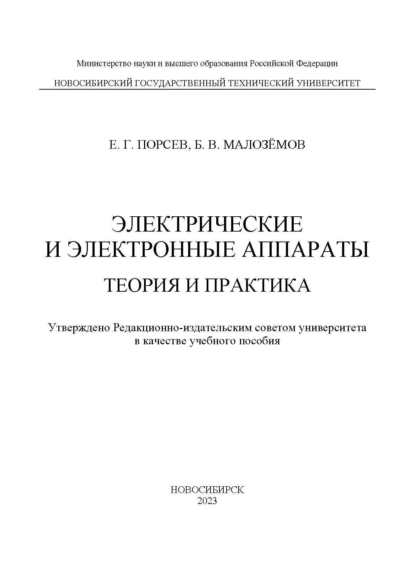 Министерство науки и высшего образования Российской Федерации

НОВОСИБИРСКИЙ ГОСУДАРСТВЕННЫЙ ТЕХНИЧЕСКИЙ УНИВЕРСИТЕТ

Е. Г. ПОРСЕВ, Б. В. МАЛОЗЁМОВ

ЭЛЕКТРИЧЕСКИЕ
И ЭЛЕКТРОННЫЕ АППАРАТЫ

ТЕОРИЯ И ПРАКТИКА

Утверждено Редакционно-издательским советом университета в качестве учебного пособия

НОВОСИБИРСК
2023